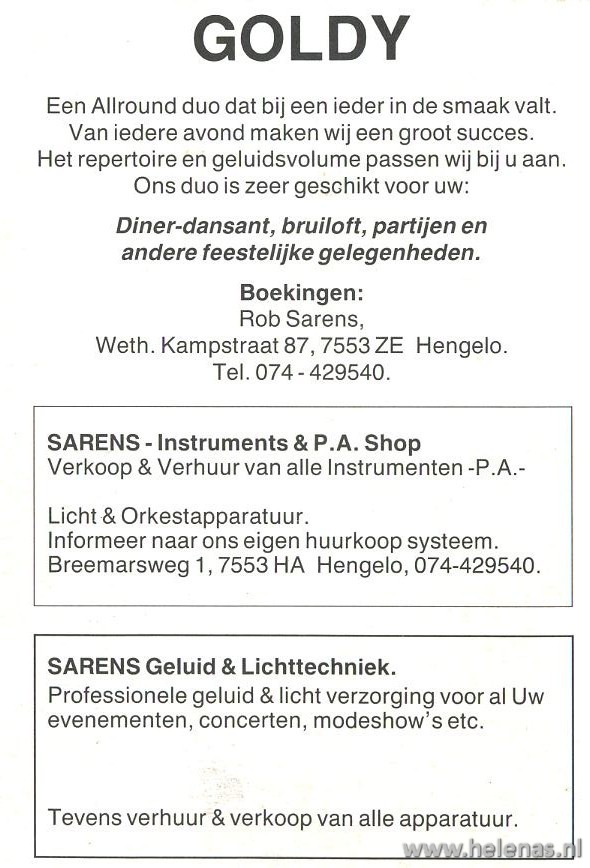 GOLDY

Een Allround duo dat bij een ieder in de smaak valt.
Van iedere avond maken wij een groot succes.
Het repertoire en geluidsvolume passen wij bij u aan.
Ons duo is zeer geschikt voor uw:

Diner-dansant, bruiloft, partijen en andere feestelijke gelegenheden.

Boekingen:
Rob Sarens,
Weth. Kampstraat 87, 7553 ZE Hengelo.
Tel. 074 - 429540.

SARENS - Instruments & P.A. Shop
Verkoop & Verhuur van alle Instrumenten -P.A.-

Licht & Orkestapparatuur.
Informeer naar ons eigen huurkoop systeem.
Breemarsweg 1, 7553 HA Hengelo, 074-429540.

SARENS Geluid & Lichttechniek.
Professionele geluid & licht verzorging voor al Uw evenementen, concerten, modeshow's etc.

Tevens verhuur & verkoop van alle apparatuur.

www.helenas.nl